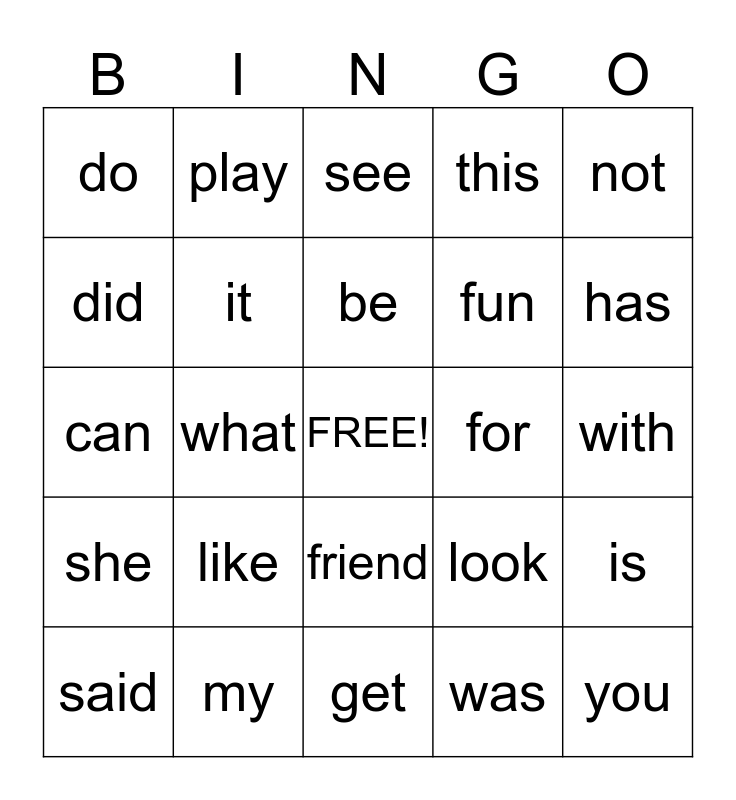 | B | I | N | G | O |
|---|---|---|---|---|
| do | play | see | this | not |
| did | it | be | fun | has |
| can | what | FREE! | for | with |
| she | like | friend | look | is |
| said | my | get | was | you |